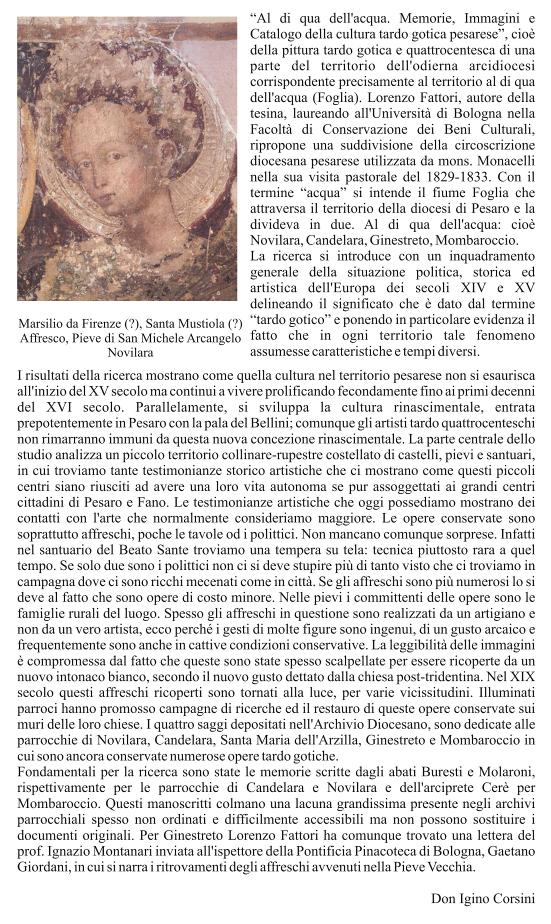 Marsilio da Firenze (?), Santa Mustiola (?) Affresco, Pieve di San Michele Arcangelo Novilara

“Al di qua dell'acqua. Memorie, Immagini e Catalogo della cultura tardo gotica pesarese”, cioè della pittura tardo gotica e quattrocentesca di una parte del territorio dell'odierna arcidiocesi corrispondente precisamente al territorio al di qua dell'acqua (Foglia). Lorenzo Fattori, autore della tesina, laureando all'Università di Bologna nella Facoltà di Conservazione dei Beni Culturali, ripropone una suddivisione della circoscrizione diocesana pesarese utilizzata da mons. Monacelli nella sua visita pastorale del 1829-1833. Con il termine “acqua” si intende il fiume Foglia che attraversa il territorio della diocesi di Pesaro e la divideva in due. Al di qua dell'acqua: cioè Novilara, Candelara, Ginestreto, Mombaroccio.
La ricerca si introduce con un inquadramento generale della situazione politica, storica ed artistica dell'Europa dei secoli XIV e XV delineando il significato che è dato dal termine “tardo gotico” e ponendo in particolare evidenza il fatto che in ogni territorio tale fenomeno assumesse caratteristiche e tempi diversi.

I risultati della ricerca mostrano come quella cultura nel territorio pesarese non si esaurisca all'inizio del XV secolo ma continui a vivere prolificando fecondamente fino ai primi decenni del XVI secolo. Parallelamente, si sviluppa la cultura rinascimentale, entrata prepotentemente in Pesaro con la pala del Bellini; comunque gli artisti tardo quattrocenteschi non rimarranno immuni da questa nuova concezione rinascimentale. La parte centrale dello studio analizza un piccolo territorio collinare-rupestre costellato di castelli, pievi e santuari, in cui troviamo tante testimonianze storico artistiche che ci mostrano come questi piccoli centri siano riusciti ad avere una loro vita autonoma se pur assoggettati ai grandi centri cittadini di Pesaro e Fano. Le testimonianze artistiche che oggi possediamo mostrano dei contatti con l'arte che normalmente consideriamo maggiore. Le opere conservate sono soprattutto affreschi, poche le tavole od i polittici. Non mancano comunque sorprese. Infatti nel santuario del Beato Sante troviamo una tempera su tela: tecnica piuttosto rara a quel tempo. Se solo due sono i polittici non ci si deve stupire più di tanto visto che ci troviamo in campagna dove ci sono ricchi mecenati come in città. Se gli affreschi sono più numerosi lo si deve al fatto che sono opere di costo minore. Nelle pievi i committenti delle opere sono le famiglie rurali del luogo. Spesso gli affreschi in questione sono realizzati da un artigiano e non da un vero artista, ecco perché i gesti di molte figure sono ingenui, di un gusto arcaico e frequentemente sono anche in cattive condizioni conservative. La leggibilità delle immagini è compromessa dal fatto che queste sono state spesso scalpellate per essere ricoperte da un nuovo intonaco bianco, secondo il nuovo gusto dettato dalla chiesa post-tridentina. Nel XIX secolo questi affreschi ricoperti sono tornati alla luce, per varie vicissitudini. Illuminati parroci hanno promosso campagne di ricerche ed il restauro di queste opere conservate sui muri delle loro chiese. I quattro saggi depositati nell'Archivio Diocesano, sono dedicate alle parrocchie di Novilara, Candelara, Santa Maria dell'Arzilla, Ginestreto e Mombaroccio in cui sono ancora conservate numerose opere tardo gotiche.
Fondamentali per la ricerca sono state le memorie scritte dagli abati Buresti e Molaroni, rispettivamente per le parrocchie di Candelara e Novilara e dell'arciprete Cerè per Mombaroccio. Questi manoscritti colmano una lacuna grandissima presente negli archivi parrocchiali spesso non ordinati e difficilmente accessibili ma non possono sostituire i documenti originali. Per Ginestreto Lorenzo Fattori ha comunque trovato una lettera del prof. Ignazio Montanari inviata all'ispettore della Pontificia Pinacoteca di Bologna, Gaetano Giordani, in cui si narra i ritrovamenti degli affreschi avvenuti nella Pieve Vecchia.

Don Igino Corsini